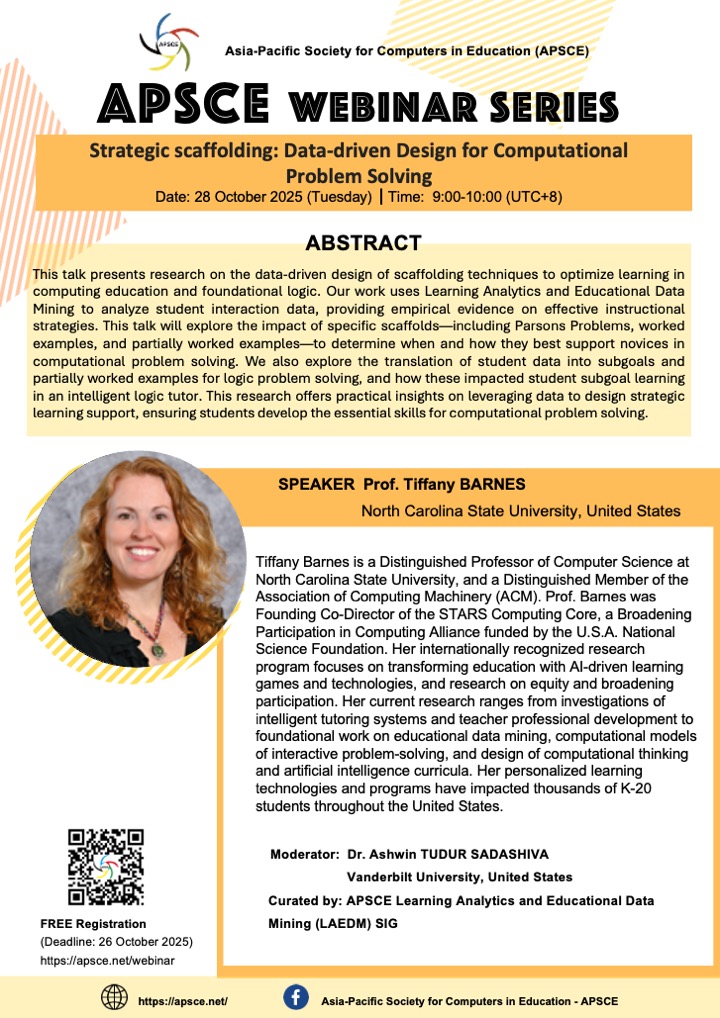 APSCE

Asia-Pacific Society for Computers in Education (APSCE)

APSCE WEBINAR SERIES

Strategic scaffolding: Data-driven Design for Computational Problem Solving

Date: 28 October 2025 (Tuesday) | Time: 9:00-10:00 (UTC+8)

ABSTRACT

This talk presents research on the data-driven design of scaffolding techniques to optimize learning in computing education and foundational logic. Our work uses Learning Analytics and Educational Data Mining to analyze student interaction data, providing empirical evidence on effective instructional strategies. This talk will explore the impact of specific scaffolds—including Parsons Problems, worked examples, and partially worked examples—to determine when and how they best support novices in computational problem solving. We also explore the translation of student data into subgoals and partially worked examples for logic problem solving, and how these impacted student subgoal learning in an intelligent logic tutor. This research offers practical insights on leveraging data to design strategic learning support, ensuring students develop the essential skills for computational problem solving.

SPEAKER Prof. Tiffany BARNES

North Carolina State University, United States

Tiffany Barnes is a Distinguished Professor of Computer Science at North Carolina State University, and a Distinguished Member of the Association of Computing Machinery (ACM). Prof. Barnes was Founding Co-Director of the STARS Computing Core, a Broadening Participation in Computing Alliance funded by the U.S.A. National Science Foundation. Her internationally recognized research program focuses on transforming education with AI-driven learning games and technologies, and research on equity and broadening participation. Her current research ranges from investigations of intelligent tutoring systems and teacher professional development to foundational work on educational data mining, computational models of interactive problem-solving, and design of computational thinking and artificial intelligence curricula. Her personalized learning technologies and programs have impacted thousands of K-20 students throughout the United States.

Moderator: Dr. Ashwin TUDUR SADASHIVA

Vanderbilt University, United States

Curated by: APSCE Learning Analytics and Educational Data Mining (LAEDM) SIG

FREE Registration
(Deadline: 26 October 2025)
https://apsce.net/webinar

https://apsce.net/

Asia-Pacific Society for Computers in Education - APSCE